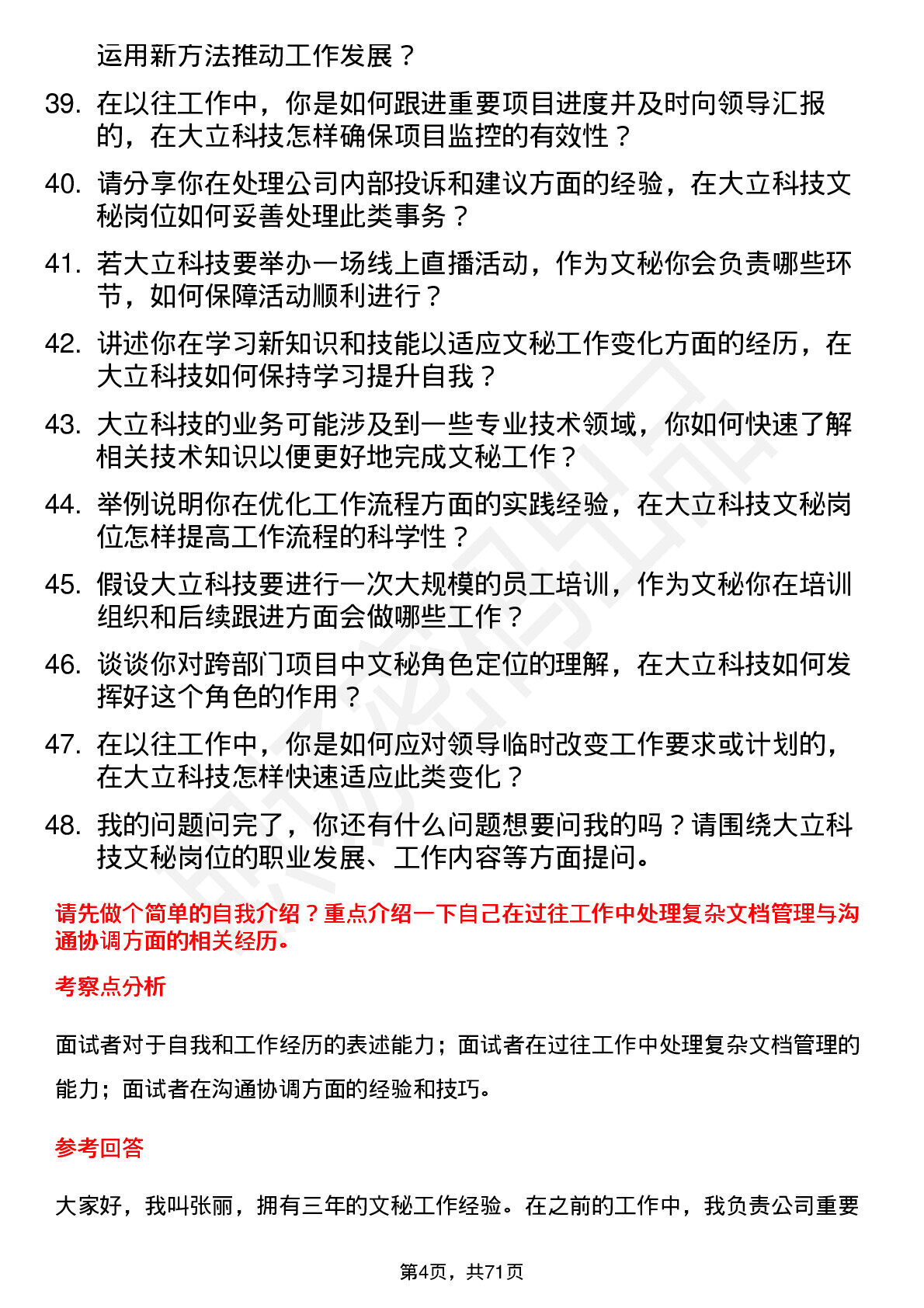 运用新方法推动工作发展？

39. 在以往工作中，你是如何跟进重要项目进度并及时向领导汇报的，在大立科技怎样确保项目监控的有效性？

40. 请分享你在处理公司内部投诉和建议方面的经验，在大立科技文秘岗位如何妥善处理此类事务？

41. 若大立科技要举办一场线上直播活动，作为文秘你会负责哪些环节，如何保障活动顺利进行？

42. 讲述你在学习新知识和技能以适应文秘工作变化方面的经历，在大立科技如何保持学习提升自我？

43. 大立科技的业务可能涉及到一些专业技术领域，你如何快速了解相关技术知识以便更好地完成文秘工作？

44. 举例说明你在优化工作流程方面的实践经验，在大立科技文秘岗位怎样提高工作流程的科学性？

45. 假设大立科技要进行一次大规模的员工培训，作为文秘你在培训组织和后续跟进方面会做哪些工作？

46. 谈谈你对跨部门项目中文秘角色定位的理解，在大立科技如何发挥好这个角色的作用？

47. 在以往工作中，你是如何应对领导临时改变工作要求或计划的，在大立科技怎样快速适应此类变化？

48. 我的问题问完了，你还有什么问题想要问我的吗？请围绕大立科技文秘岗位的职业发展、工作内容等方面提问。

请先做个简单的自我介绍？重点介绍一下自己在过往工作中处理复杂文档管理与沟通协调方面的相关经历。

考察点分析

面试者对于自我和工作经历的表述能力；面试者在过往工作中处理复杂文档管理的能力；面试者在沟通协调方面的经验和技巧。

参考回答

大家好，我叫张丽，拥有三年的文秘工作经验。在之前的工作中，我负责公司重要

第4页，共71页